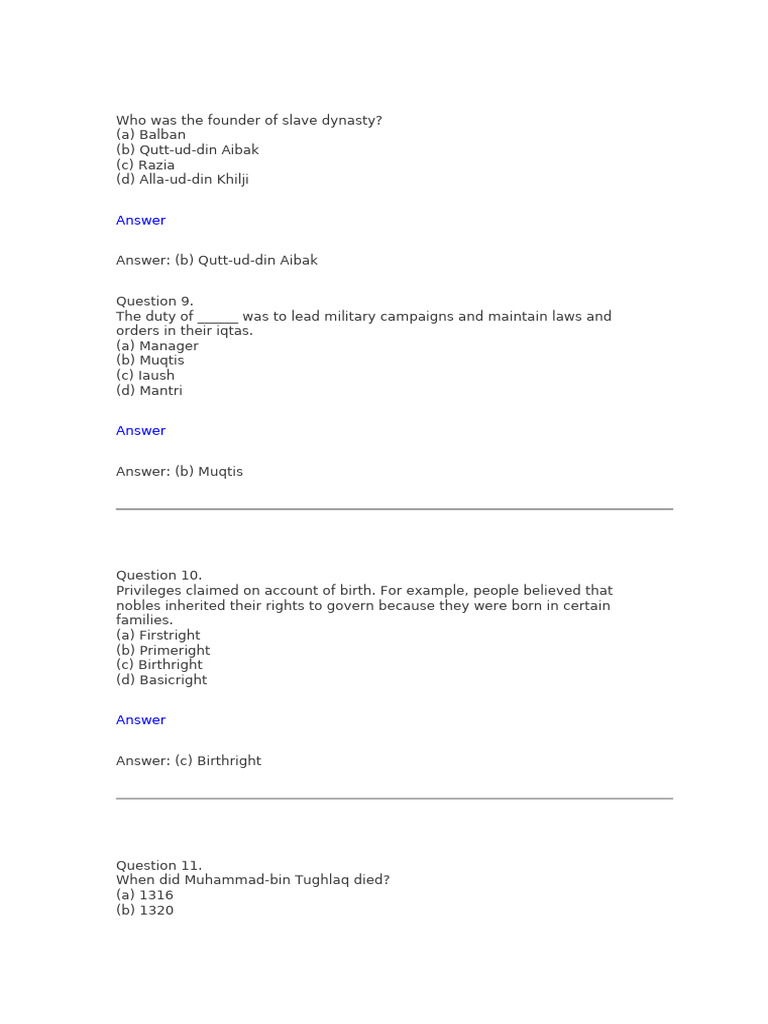 Who was the founder of slave dynasty?
(a) Balban
(b) Qutt-ud-din Aibak
(c) Razia
(d) Alla-ud-din Khilji

Answer

Answer: (b) Qutt-ud-din Aibak

Question 9.
The duty of ______ was to lead military campaigns and maintain laws and orders in their iqtas.
(a) Manager
(b) Muqtis
(c) Iaush
(d) Mantri

Answer

Answer: (b) Muqtis

Question 10.
Privileges claimed on account of birth. For example, people believed that nobles inherited their rights to govern because they were born in certain families.
(a) Firstright
(b) Primeright
(c) Birthright
(d) Basicright

Answer

Answer: (c) Birthright

Question 11.
When did Muhammad-bin Tughlaq died?
(a) 1316
(b) 1320